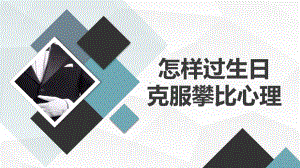 怎样过生日
克服攀比心理